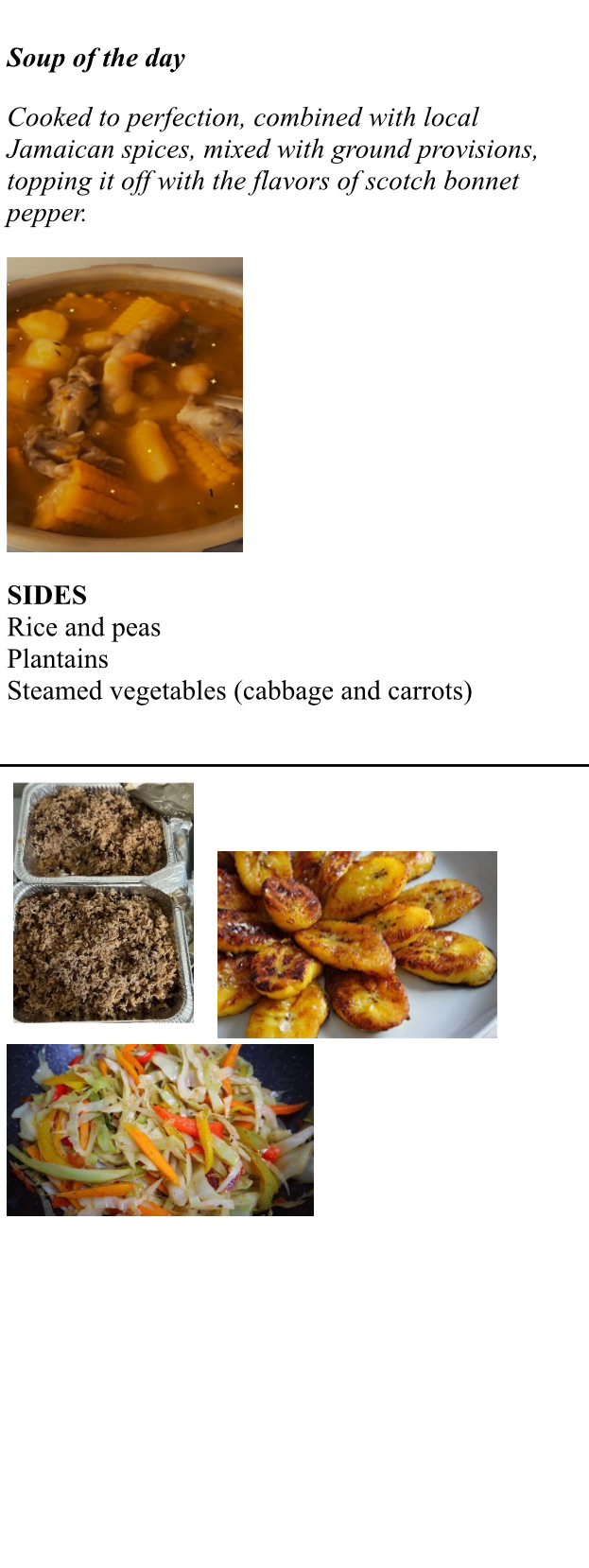 Soup of the day

Cooked to perfection, combined with local Jamaican spices, mixed with ground provisions, topping it off with the flavors of scotch bonnet pepper.

SIDES
Rice and peas
Plantains
Steamed vegetables (cabbage and carrots)